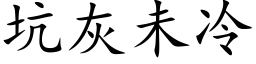 坑灰未冷